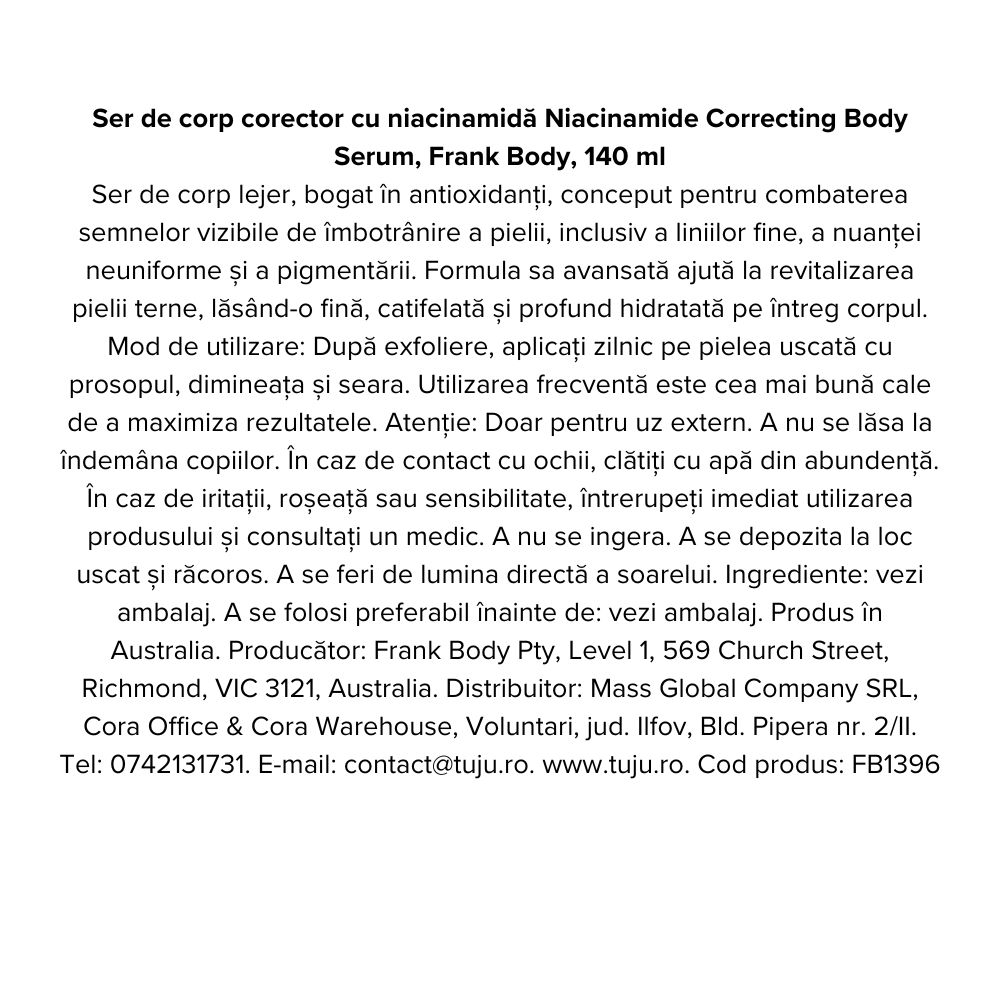 **Ser de corp corector cu niacinamidă Niacinamide Correcting Body Serum, Frank Body, 140 ml**
Ser de corp lejer, bogat în antioxidanți, conceput pentru combaterea semnelor vizibile de îmbotrânire a pielii, inclusiv a liniilor fine, a nuanței neuniforme și a pigmentării. Formula sa avansată ajută la revitalizarea pielii terne, lăsând-o fină, catifelată și profund hidratată pe întreg corpul. Mod de utilizare: După exfoliere, aplicați zilnic pe pielea uscată cu prosopul, dimineața și seara. Utilizarea frecventă este cea mai bună cale de a maximiza rezultatele. Atenție: Doar pentru uz extern. A nu se lăsa la îndemâna copiilor. În caz de contact cu ochii, clătiți cu apă din abundență. În caz de iritații, roșeață sau sensibilitate, întrerupeți imediat utilizarea produsului și consultați un medic. A nu se ingera. A se depozita la loc uscat și răcoros. A se feri de lumina directă a soarelui. Ingrediente: vezi ambalaj. A se folosi preferabil înainte de: vezi ambalaj. Produs în Australia. Producător: Frank Body Pty, Level 1, 569 Church Street, Richmond, VIC 3121, Australia. Distribuitor: Mass Global Company SRL, Cora Office & Cora Warehouse, Voluntari, jud. Ilfov, Bld. Pipera nr. 2/II. Tel: 0742131731. E-mail: contact@tuju.ro. www.tuju.ro. Cod produs: FB1396